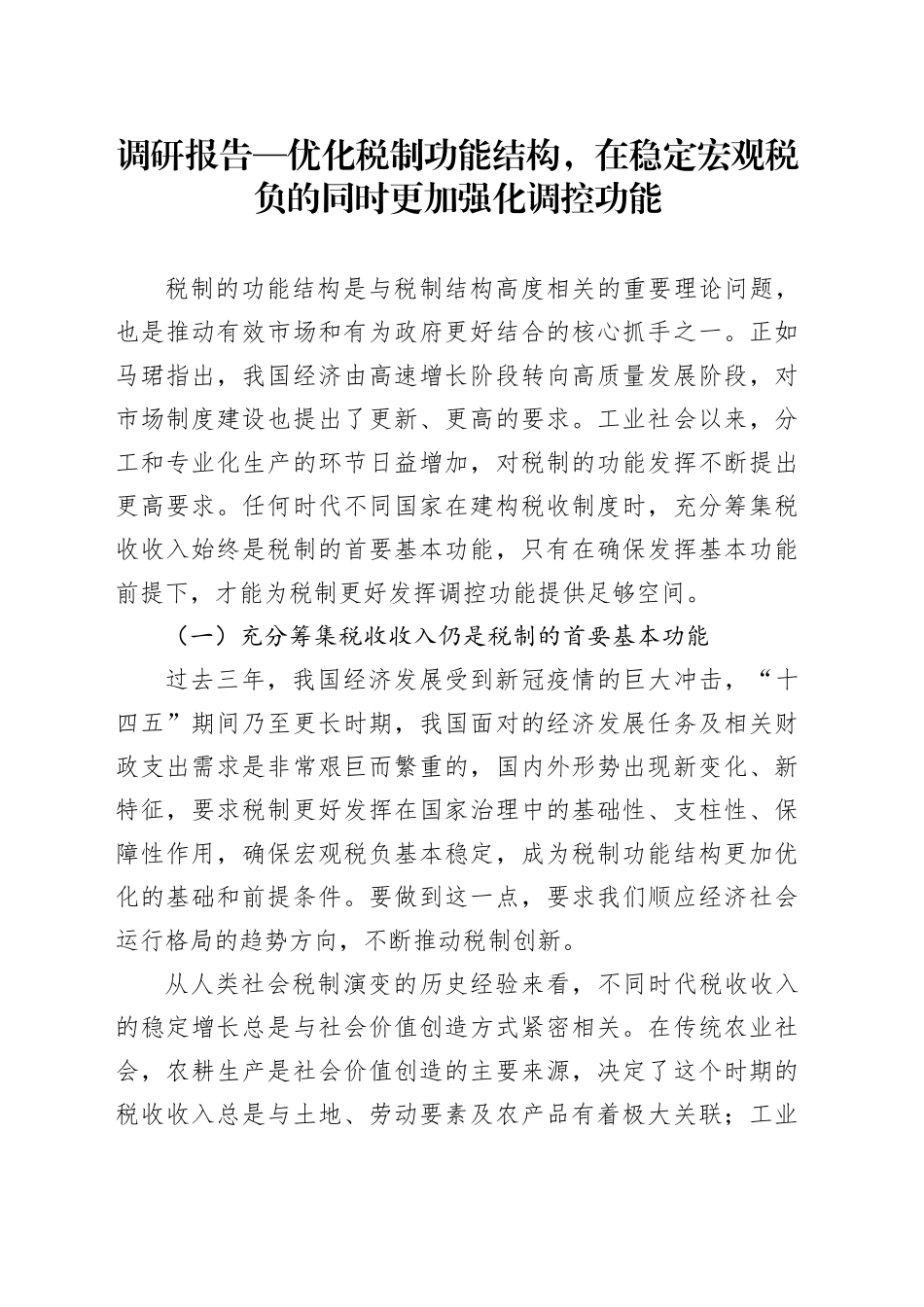 调研报告—优化税制功能结构，在稳定宏观税负的同时更加强化调控功能

税制的功能结构是与税制结构高度相关的重要理论问题，也是推动有效市场和有为政府更好结合的核心抓手之一。正如马珺指出，我国经济由高速增长阶段转向高质量发展阶段，对市场制度建设也提出了更新、更高的要求。工业社会以来，分工和专业化生产的环节日益增加，对税制的功能发挥不断提出更高要求。任何时代不同国家在建构税收制度时，充分筹集税收收入始终是税制的首要基本功能，只有在确保发挥基本功能前提下，才能为税制更好发挥调控功能提供足够空间。

（一）充分筹集税收收入仍是税制的首要基本功能

过去三年，我国经济发展受到新冠疫情的巨大冲击，“十四五”期间乃至更长时期，我国面对的经济发展任务及相关财政支出需求是非常艰巨而繁重的，国内外形势出现新变化、新特征，要求税制更好发挥在国家治理中的基础性、支柱性、保障性作用，确保宏观税负基本稳定，成为税制功能结构更加优化的基础和前提条件。要做到这一点，要求我们顺应经济社会运行格局的趋势方向，不断推动税制创新。

从人类社会税制演变的历史经验来看，不同时代税收收入的稳定增长总是与社会价值创造方式紧密相关。在传统农业社会，农耕生产是社会价值创造的主要来源，决定了这个时期的税收收入总是与土地、劳动要素及农产品有着极大关联；工业